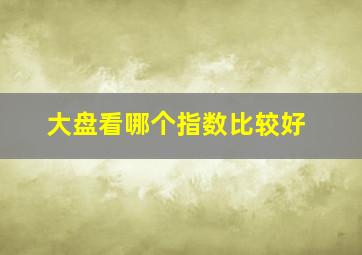 大盘看哪个指数比较好